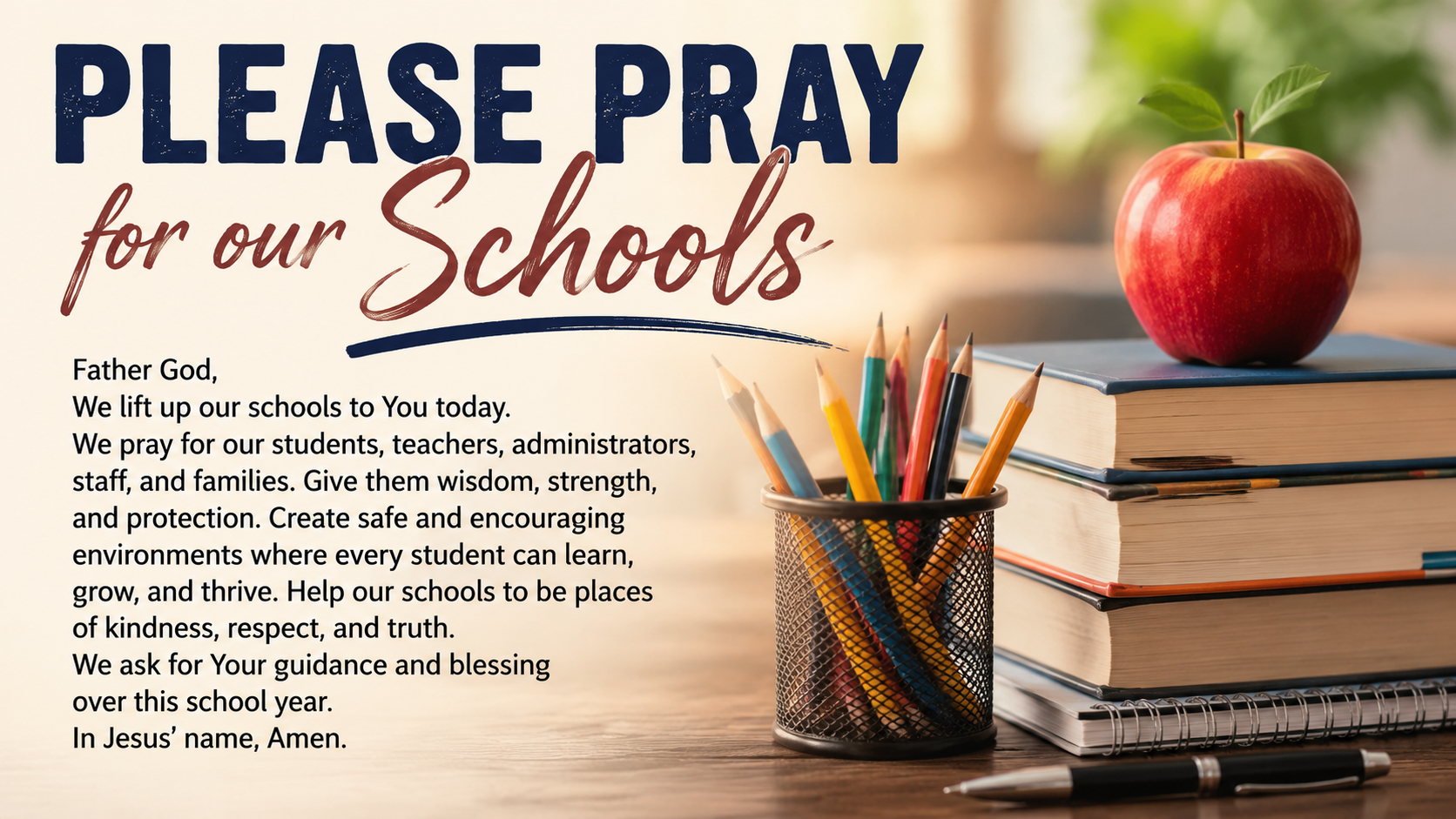 PLEASE PRAY
for our Schools

Father God,
We lift up our schools to You today.
We pray for our students, teachers, administrators, staff, and families. Give them wisdom, strength, and protection. Create safe and encouraging environments where every student can learn, grow, and thrive. Help our schools to be places of kindness, respect, and truth.
We ask for Your guidance and blessing over this school year.
In Jesus' name, Amen.